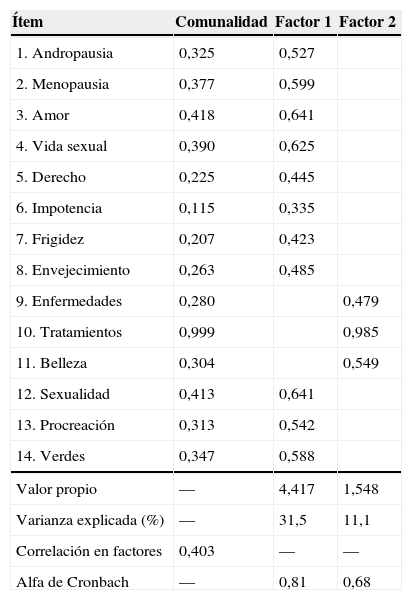 | Ítem | Comunalidad | Factor 1 | Factor 2 |
|---|---|---|---|
| 1. Andropausia | 0,325 | 0,527 | |
| 2. Menopausia | 0,377 | 0,599 | |
| 3. Amor | 0,418 | 0,641 | |
| 4. Vida sexual | 0,390 | 0,625 | |
| 5. Derecho | 0,225 | 0,445 | |
| 6. Impotencia | 0,115 | 0,335 | |
| 7. Frigidez | 0,207 | 0,423 | |
| 8. Envejecimiento | 0,263 | 0,485 | |
| 9. Enfermedades | 0,280 | | 0,479 |
| 10. Tratamientos | 0,999 | | 0,985 |
| 11. Belleza | 0,304 | | 0,549 |
| 12. Sexualidad | 0,413 | 0,641 | |
| 13. Procreación | 0,313 | 0,542 | |
| 14. Verdes | 0,347 | 0,588 | |
| Valor propio | — | 4,417 | 1,548 |
| Varianza explicada (%) | — | 31,5 | 11,1 |
| Correlación en factores | 0,403 | — | — |
| Alfa de Cronbach | — | 0,81 | 0,68 |